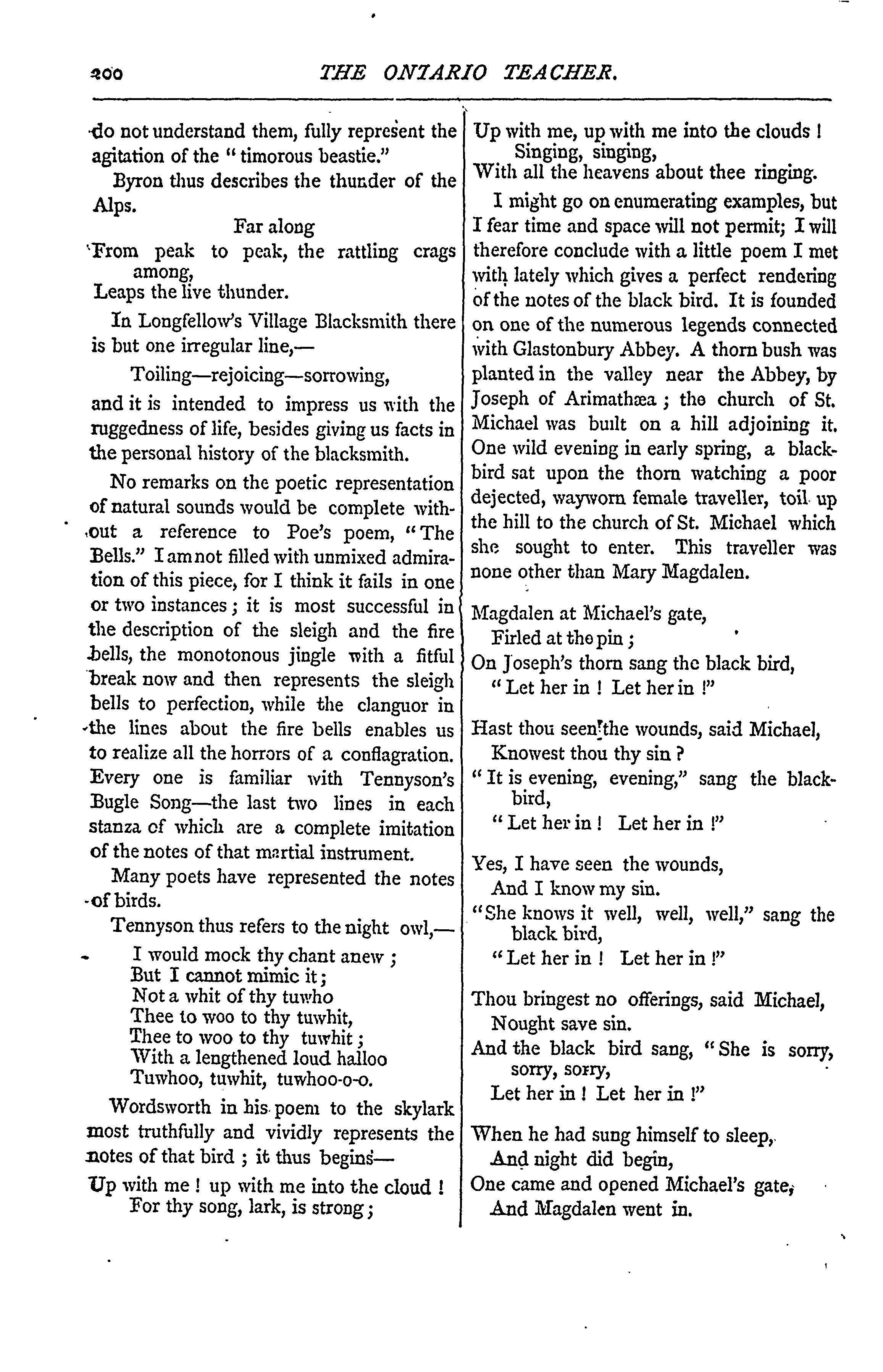 200 THE ONTARIO TEACHER.

do not understand them, fully represent the agitation of the "timorous beastie."

Byron thus describes the thunder of the Alps.

Far along
From peak to peak, the rattling crags among,
Leaps the live thunder.

In Longfellow's Village Blacksmith there is but one irregular line,—

Toiling—rejoicing—sorrowing,

and it is intended to impress us with the ruggedness of life, besides giving us facts in the personal history of the blacksmith.

No remarks on the poetic representation of natural sounds would be complete without a reference to Poe's poem, "The Bells." I am not filled with unmixed admiration of this piece, for I think it fails in one or two instances; it is most successful in the description of the sleigh and the fire bells, the monotonous jingle with a fitful break now and then represents the sleigh bells to perfection, while the clanguor in the lines about the fire bells enables us to realize all the horrors of a conflagration. Every one is familiar with Tennyson's Bugle Song—the last two lines in each stanza of which are a complete imitation of the notes of that martial instrument.

Many poets have represented the notes of birds.

Tennyson thus refers to the night owl,—

I would mock thy chant anew;
But I cannot mimic it;
Not a whit of thy tuwho
Thee to woo to thy tuwhit,
Thee to woo to thy tuwhit;
With a lengthened loud halloo
Tuwhoo, tuwhit, tuwhoo-o-o.

Wordsworth in his poem to the skylark most truthfully and vividly represents the notes of that bird; it thus begins—

Up with me! up with me into the cloud!
For thy song, lark, is strong;
Up with me, up with me into the clouds!
Singing, singing,
With all the heavens about thee ringing.

I might go on enumerating examples, but I fear time and space will not permit; I will therefore conclude with a little poem I met with lately which gives a perfect rendering of the notes of the black bird. It is founded on one of the numerous legends connected with Glastonbury Abbey. A thorn bush was planted in the valley near the Abbey, by Joseph of Arimathæa; the church of St. Michael was built on a hill adjoining it. One wild evening in early spring, a blackbird sat upon the thorn watching a poor dejected, wayworn female traveller, toil up the hill to the church of St. Michael which she sought to enter. This traveller was none other than Mary Magdalen.

Magdalen at Michael's gate,
Firled at the pin;
On Joseph's thorn sang the black bird,
"Let her in! Let her in!"

Hast thou seen the wounds, said Michael,
Knowest thou thy sin?
"It is evening, evening," sang the blackbird,
"Let her in! Let her in!"

Yes, I have seen the wounds,
And I know my sin.
"She knows it well, well, well," sang the black bird,
"Let her in! Let her in!"

Thou bringest no offerings, said Michael,
Nought save sin.
And the black bird sang, "She is sorry, sorry, sorry,
Let her in! Let her in!"

When he had sung himself to sleep,
And night did begin,
One came and opened Michael's gate,
And Magdalen went in.